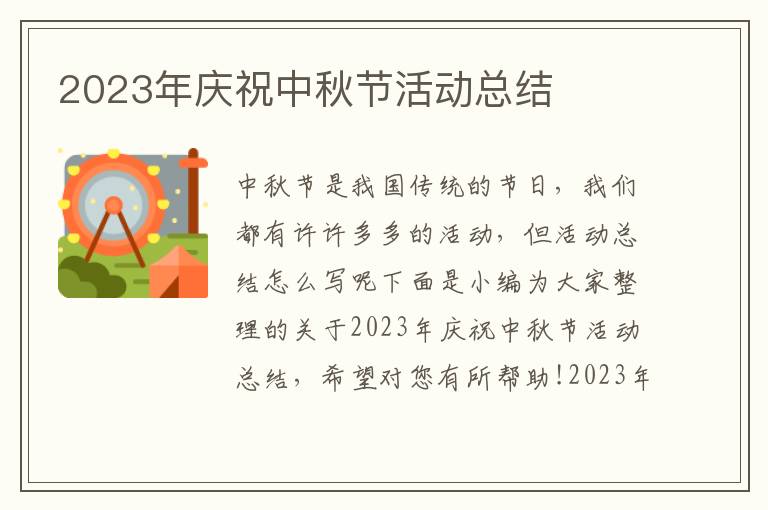 2023年庆祝中秋节活动总结

中秋节是我国传统的节日，我们都有许许多多的活动，但活动总结怎么写呢下面是小编为大家整理的关于2023年庆祝中秋节活动总结，希望对您有所帮助!2023年